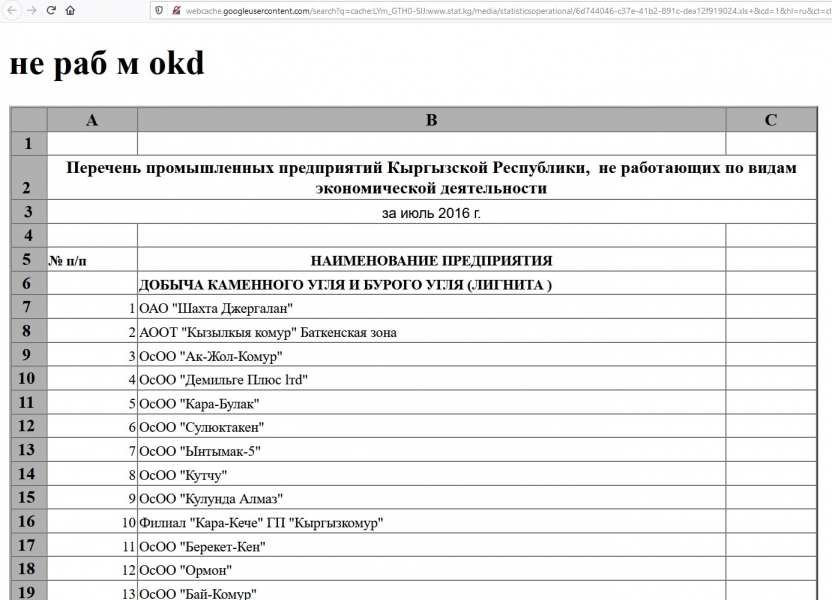 webcache.googleusercontent.com/search?q=cache:LYm_GTH0-SIJ:www.stat.kg/media/statisticsoperational/6d744046-c37e-41b2-891c-dea12f919024.xls+&cd=1&hl=ru&ct=cl

не раб м okd

|   | A | B | C |
|---|---|---|---|
| 1 |   |   |   |
| 2 | Перечень промышленных предприятий Кыргызской Республики, не работающих по видам экономической деятельности |   |   |
| 3 | за июль 2016 г. |   |   |
| 4 |   |   |   |
| 5 | № п/п | НАИМЕНОВАНИЕ ПРЕДПРИЯТИЯ |   |
| 6 |   | ДОБЫЧА КАМЕННОГО УГЛЯ И БУРОГО УГЛЯ (ЛИГНИТА ) |   |
| 7 | 1 | ОАО "Шахта Джергалан" |   |
| 8 | 2 | АООТ "Кызылкыя комур" Баткенская зона |   |
| 9 | 3 | ОсОО "Ак-Жол-Комур" |   |
| 10 | 4 | ОсОО "Демильге Плюс ltd" |   |
| 11 | 5 | ОсОО "Кара-Булак" |   |
| 12 | 6 | ОсОО "Сулюктакен" |   |
| 13 | 7 | ОсОО "Ынтымак-5" |   |
| 14 | 8 | ОсОО "Кутчу" |   |
| 15 | 9 | ОсОО "Кулунда Алмаз" |   |
| 16 | 10 | Филиал "Кара-Кече" ГП "Кыргызкомур" |   |
| 17 | 11 | ОсОО "Берекет-Кен" |   |
| 18 | 12 | ОсОО "Ормон" |   |
| 19 | 13 | ОсОО "Бай-Комур" |   |